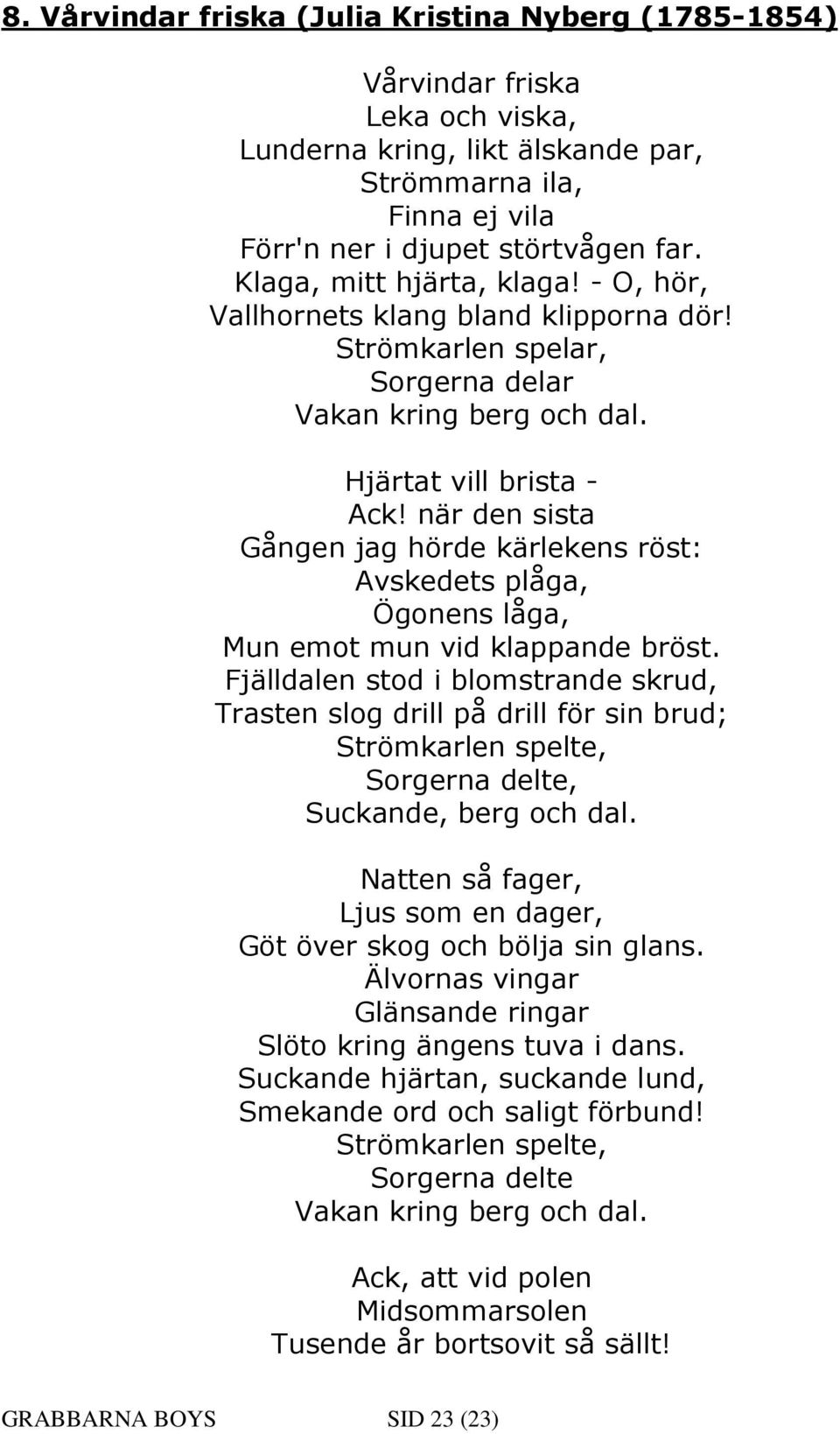 8. Vårvindar friska (Julia Kristina Nyberg (1785-1854)

Vårvindar friska
Leka och viska,
Lunderna kring, likt älskande par,
Strömmarna ila,
Finna ej vila
Förr'n ner i djupet störtvågen far.
Klaga, mitt hjärta, klaga! - O, hör,
Vallhornets klang bland klipporna dör!
Strömkarlen spelar,
Sorgerna delar
Vakan kring berg och dal.

Hjärtat vill brista -
Ack! när den sista
Gången jag hörde kärlekens röst:
Avskedets plåga,
Ögonens låga,
Mun emot mun vid klappande bröst.
Fjälldalen stod i blomstrande skrud,
Trasten slog drill på drill för sin brud;
Strömkarlen spelte,
Sorgerna delte,
Suckande, berg och dal.

Natten så fager,
Ljus som en dager,
Göt över skog och bölja sin glans.
Älvornas vingar
Glänsande ringar
Slöto kring ängens tuva i dans.
Suckande hjärtan, suckande lund,
Smekande ord och saligt förbund!
Strömkarlen spelte,
Sorgerna delte
Vakan kring berg och dal.

Ack, att vid polen
Midsommarsolen
Tusende år bortsovit så sällt!

GRABBARNA BOYS SID 23 (23)